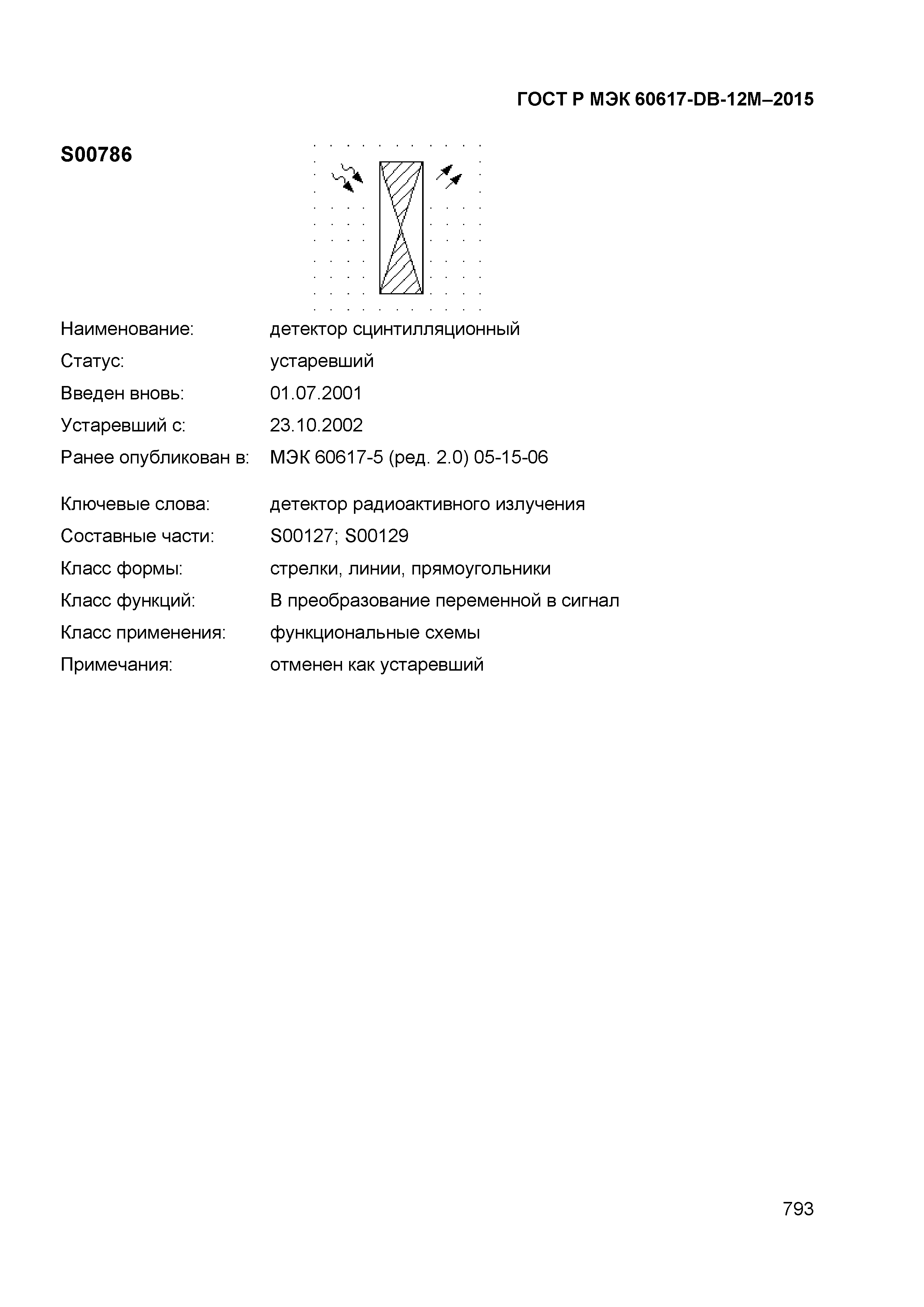 ГОСТ Р МЭК 60617-DB-12M–2015

S00786

Наименование: детектор сцинтилляционный
Статус: устаревший
Введен вновь: 01.07.2001
Устаревший с: 23.10.2002
Ранее опубликован в: МЭК 60617-5 (ред. 2.0) 05-15-06

Ключевые слова: детектор радиоактивного излучения
Составные части: S00127; S00129
Класс формы: стрелки, линии, прямоугольники
Класс функций: В преобразование переменной в сигнал
Класс применения: функциональные схемы
Примечания: отменен как устаревший

793